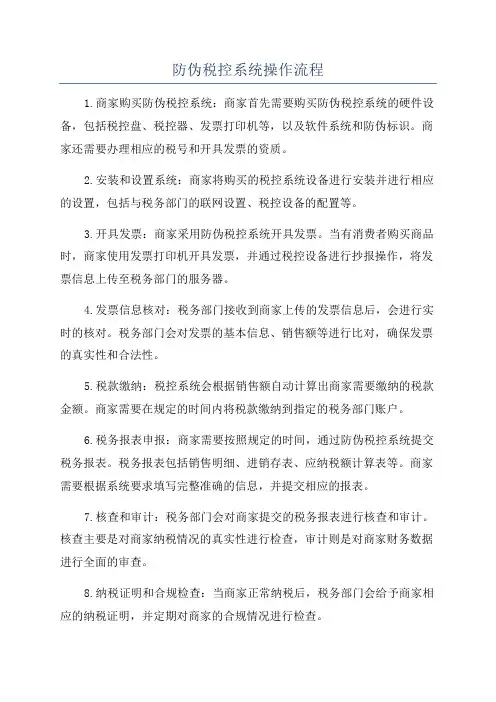 防伪税控系统操作流程

1.商家购买防伪税控系统：商家首先需要购买防伪税控系统的硬件设备，包括税控盘、税控器、发票打印机等，以及软件系统和防伪标识。商家还需要办理相应的税号和开具发票的资质。

2.安装和设置系统：商家将购买的税控系统设备进行安装并进行相应的设置，包括与税务部门的联网设置、税控设备的配置等。

3.开具发票：商家采用防伪税控系统开具发票。当有消费者购买商品时，商家使用发票打印机开具发票，并通过税控设备进行抄报操作，将发票信息上传至税务部门的服务器。

4.发票信息核对：税务部门接收到商家上传的发票信息后，会进行实时的核对。税务部门会对发票的基本信息、销售额等进行比对，确保发票的真实性和合法性。

5.税款缴纳：税控系统会根据销售额自动计算出商家需要缴纳的税款金额。商家需要在规定的时间内将税款缴纳到指定的税务部门账户。

6.税务报表申报：商家需要按照规定的时间，通过防伪税控系统提交税务报表。税务报表包括销售明细、进销存表、应纳税额计算表等。商家需要根据系统要求填写完整准确的信息，并提交相应的报表。

7.核查和审计：税务部门会对商家提交的税务报表进行核查和审计。核查主要是对商家纳税情况的真实性进行检查，审计则是对商家财务数据进行全面的审查。

8.纳税证明和合规检查：当商家正常纳税后，税务部门会给予商家相应的纳税证明，并定期对商家的合规情况进行检查。